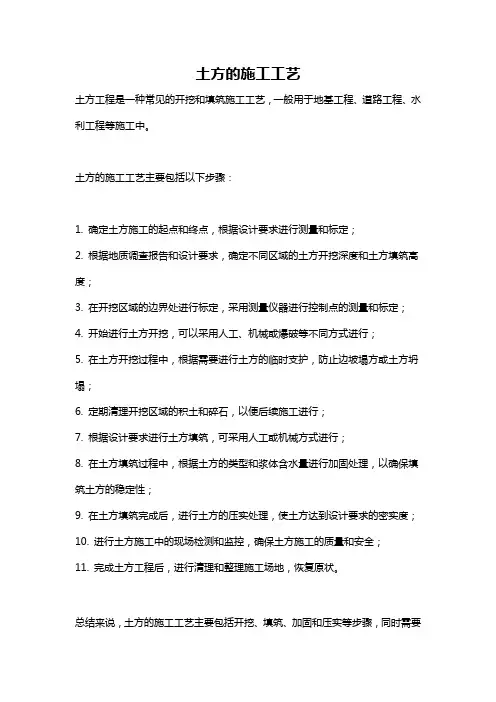 土方的施工工艺

土方工程是一种常见的开挖和填筑施工工艺，一般用于地基工程、道路工程、水利工程等施工中。

土方的施工工艺主要包括以下步骤：

1. 确定土方施工的起点和终点，根据设计要求进行测量和标定；

2. 根据地质调查报告和设计要求，确定不同区域的土方开挖深度和土方填筑高度；

3. 在开挖区域的边界处进行标定，采用测量仪器进行控制点的测量和标定；

4. 开始进行土方开挖，可以采用人工、机械或爆破等不同方式进行；

5. 在土方开挖过程中，根据需要进行土方的临时支护，防止边坡塌方或土方坍塌；

6. 定期清理开挖区域的积土和碎石，以便后续施工进行；

7. 根据设计要求进行土方填筑，可采用人工或机械方式进行；

8. 在土方填筑过程中，根据土方的类型和浆体含水量进行加固处理，以确保填筑土方的稳定性；

9. 在土方填筑完成后，进行土方的压实处理，使土方达到设计要求的密实度；

10. 进行土方施工中的现场检测和监控，确保土方施工的质量和安全；

11. 完成土方工程后，进行清理和整理施工场地，恢复原状。

总结来说，土方的施工工艺主要包括开挖、填筑、加固和压实等步骤，同时需要